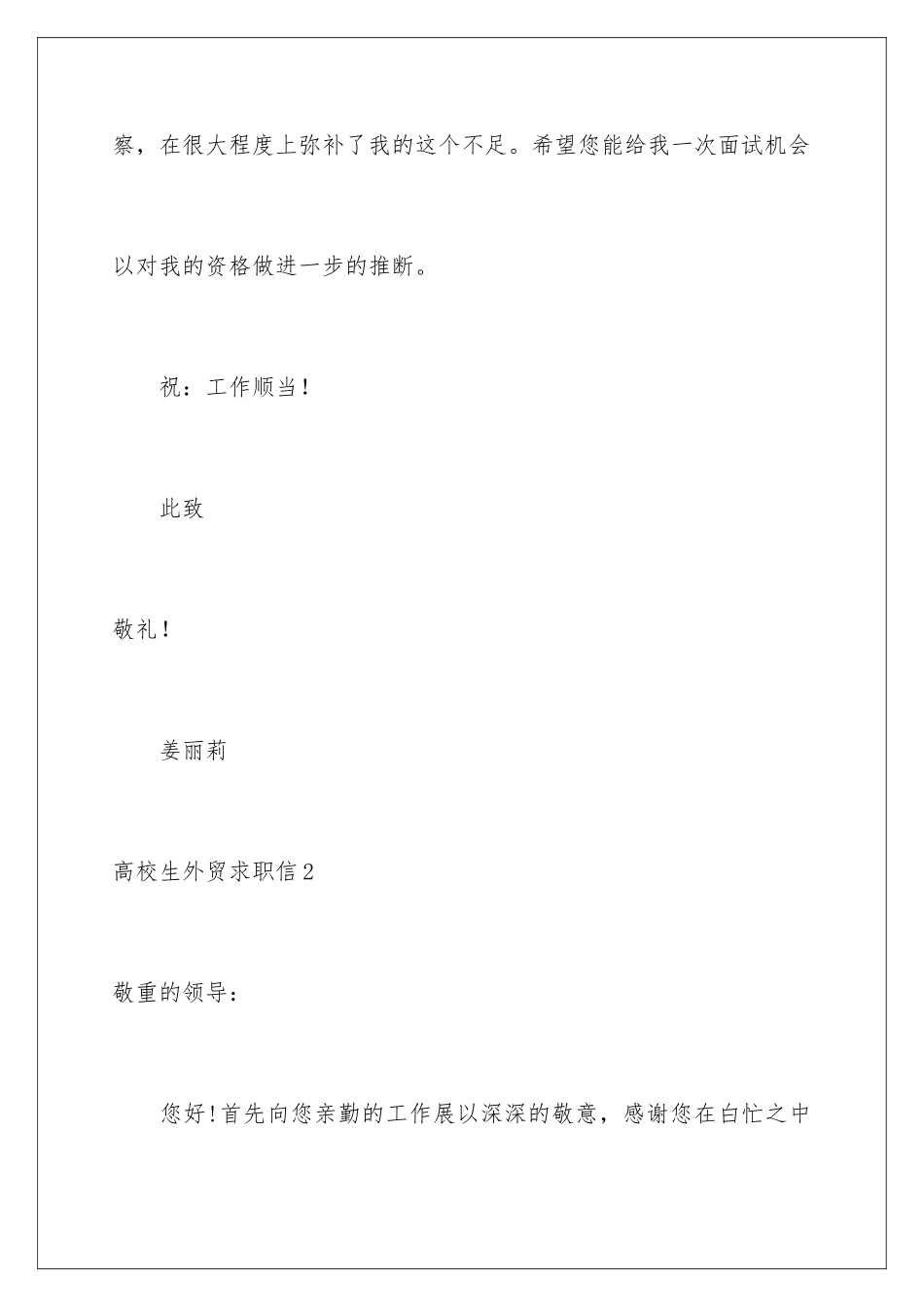 察，在很大程度上弥补了我的这个不足。希望您能给我一次面试机会以对我的资格做进一步的推断。

祝：工作顺当！

此致

敬礼！

姜丽莉

高校生外贸求职信2

敬重的领导：

您好!首先向您亲勤的工作展以深深的敬意，感谢您在白忙之中